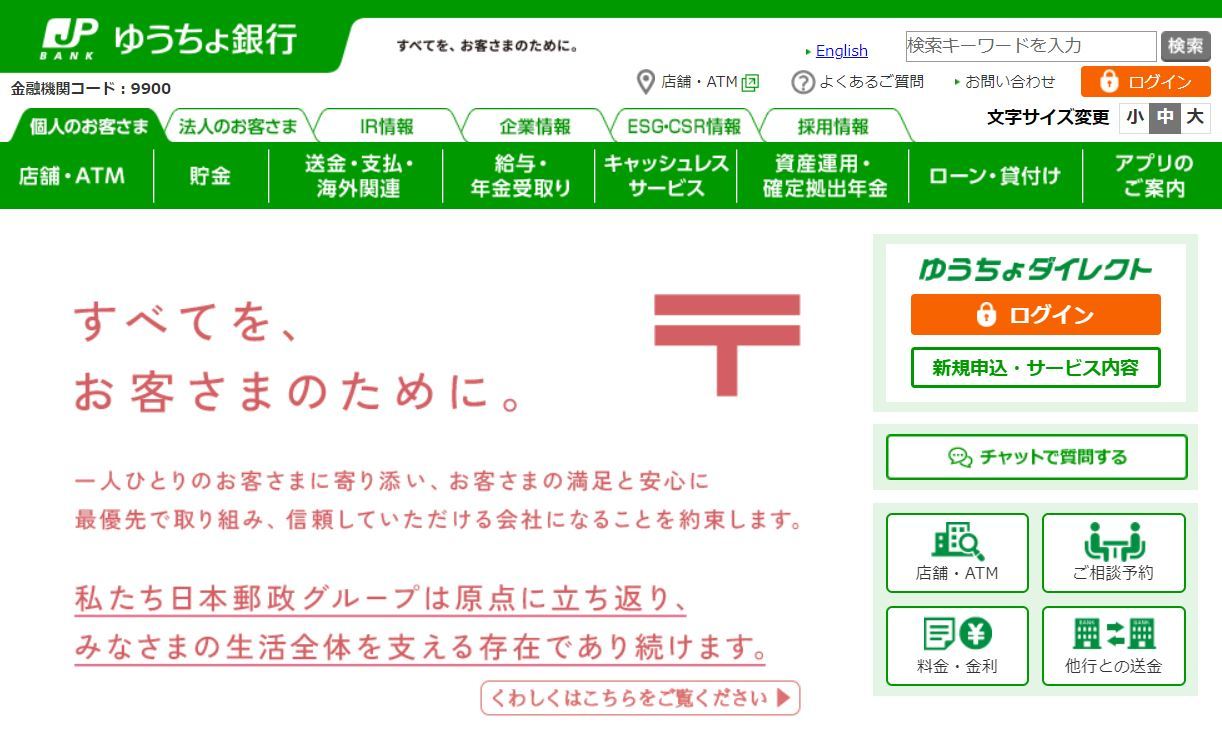 JP BANK ゆうちょ銀行

すべてを、お客さまのために。

English

検索キーワードを入力 検索

金融機関コード：9900

店舗・ATM

よくあるご質問

お問い合わせ

ログイン

個人のお客さま

法人のお客さま

IR情報

企業情報

ESG·CSR情報

採用情報

文字サイズ変更 小 中 大

店舗・ATM

貯金

送金・支払・海外関連

給与・年金受取り

キャッシュレスサービス

資産運用・確定拠出年金

ローン・貸付け

アプリのご案内

すべてを、
お客さまのために。

一人ひとりのお客さまに寄り添い、お客さまの満足と安心に
最優先で取り組み、信頼していただける会社になることを約束します。

私たち日本郵政グループは原点に立ち返り、
みなさまの生活全体を支える存在であり続けます。

くわしくはこちらをご覧ください

ゆうちょダイレクト

ログイン

新規申込・サービス内容

チャットで質問する

店舗・ATM

ご相談予約

料金・金利

他行との送金